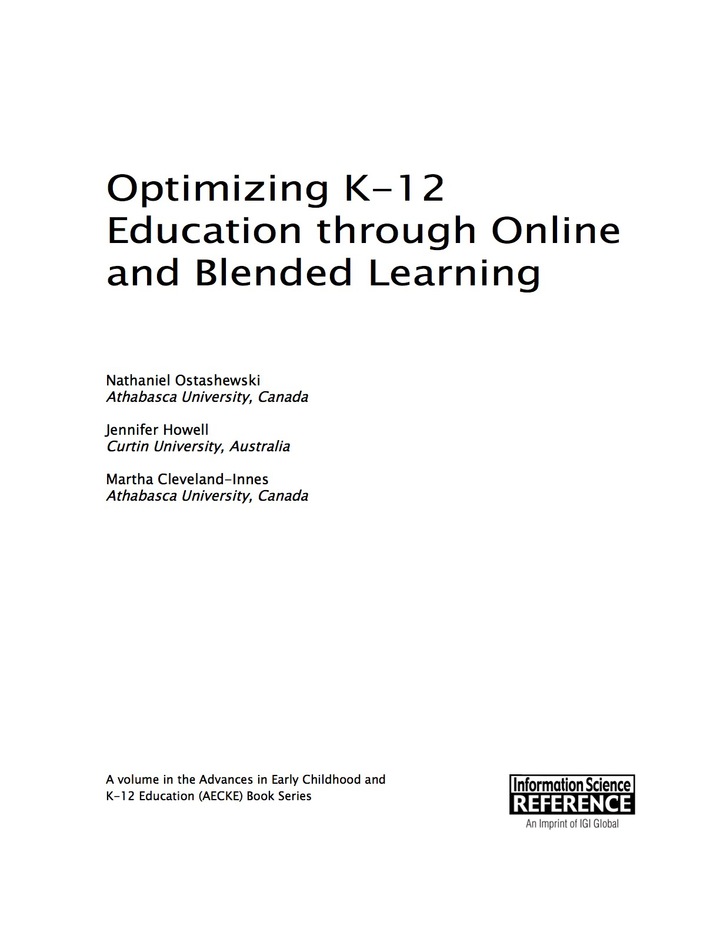 Optimizing K-12 Education through Online and Blended Learning

Nathaniel Ostashewski
Athabasca University, Canada

Jennifer Howell
Curtin University, Australia

Martha Cleveland-Innes
Athabasca University, Canada

A volume in the Advances in Early Childhood and K-12 Education (AECKE) Book Series

Information Science
REFERENCE
An Imprint of IGI Global